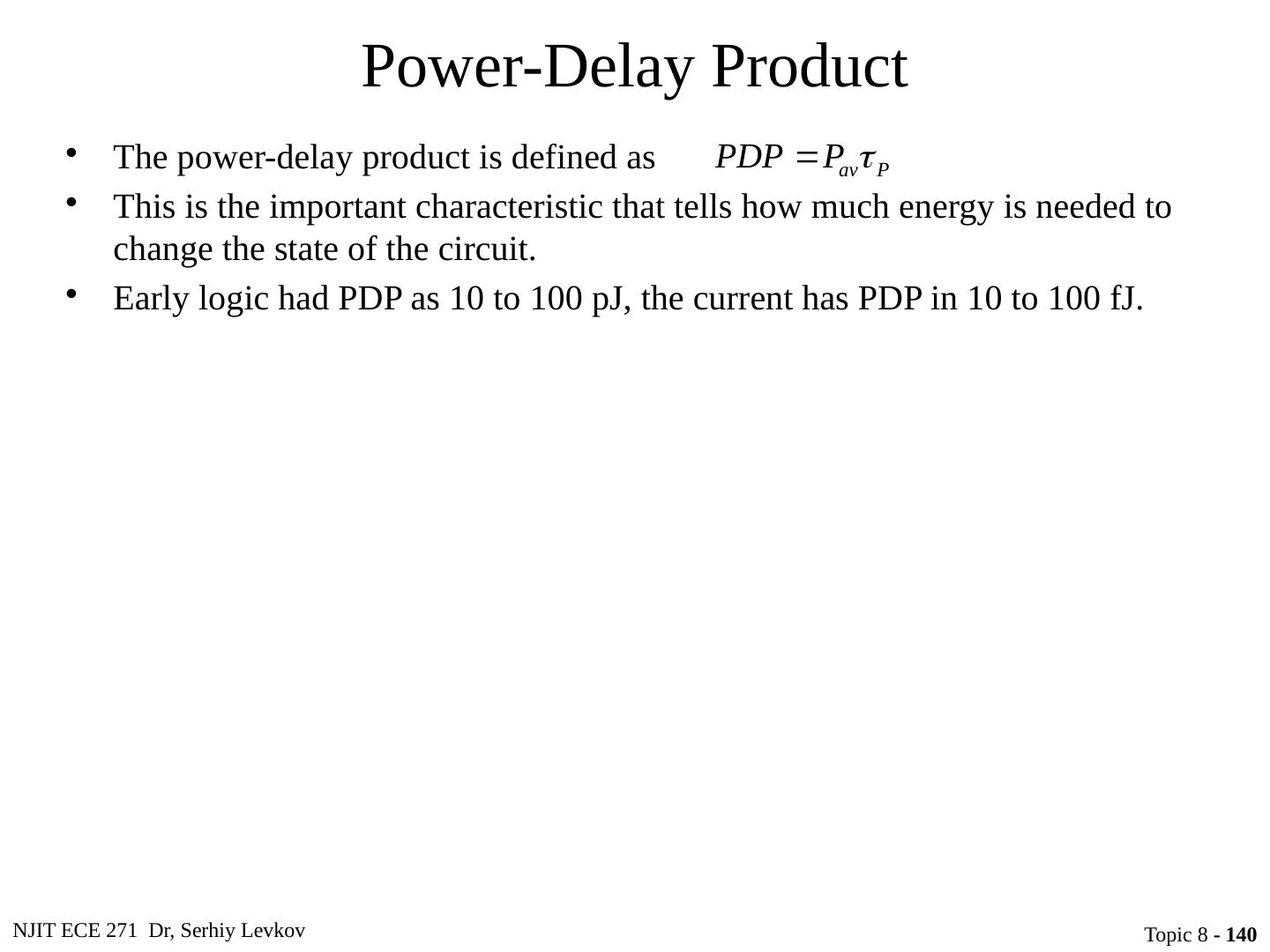 Power-Delay Product

• The power-delay product is defined as $PDP = P_{av}\tau_P$
• This is the important characteristic that tells how much energy is needed to change the state of the circuit.
• Early logic had PDP as 10 to 100 pJ, the current has PDP in 10 to 100 fJ.

NJIT ECE 271 Dr, Serhiy Levkov

Topic 8 - 140